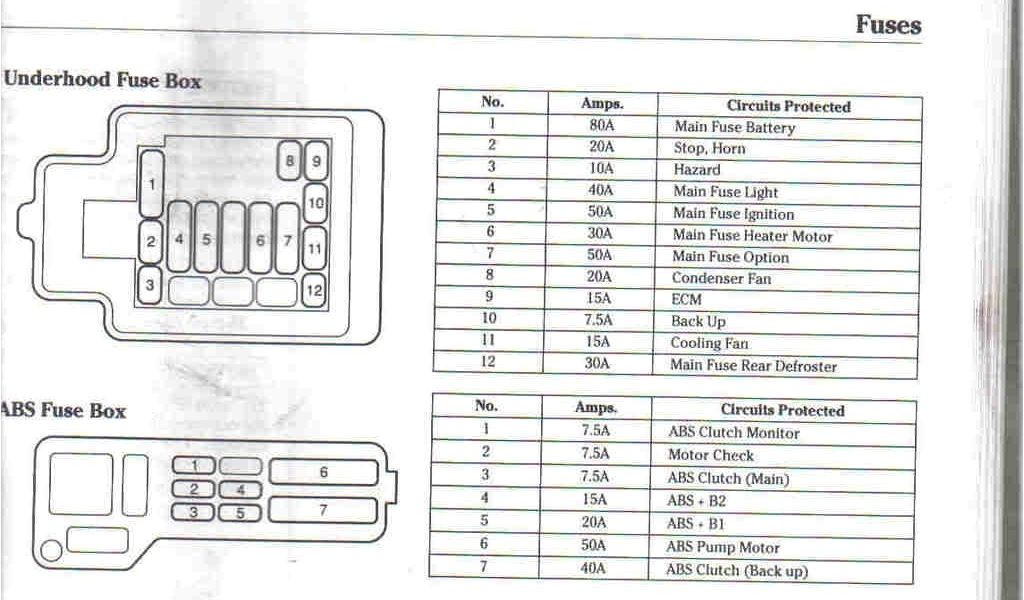 Fuses

Underhood Fuse Box

1 2 3 4 5 6 7 8 9 10 11 12

| No. | Amps. | Circuits Protected |
|---|---|---|
| 1 | 80A | Main Fuse Battery |
| 2 | 20A | Stop, Horn |
| 3 | 10A | Hazard |
| 4 | 40A | Main Fuse Light |
| 5 | 50A | Main Fuse Ignition |
| 6 | 30A | Main Fuse Heater Motor |
| 7 | 50A | Main Fuse Option |
| 8 | 20A | Condenser Fan |
| 9 | 15A | ECM |
| 10 | 7.5A | Back Up |
| 11 | 15A | Cooling Fan |
| 12 | 30A | Main Fuse Rear Defroster |

ABS Fuse Box

1 2 3 4 5 6 7

| No. | Amps. | Circuits Protected |
|---|---|---|
| 1 | 7.5A | ABS Clutch Monitor |
| 2 | 7.5A | Motor Check |
| 3 | 7.5A | ABS Clutch (Main) |
| 4 | 15A | ABS + B2 |
| 5 | 20A | ABS + B1 |
| 6 | 50A | ABS Pump Motor |
| 7 | 40A | ABS Clutch (Back up) |